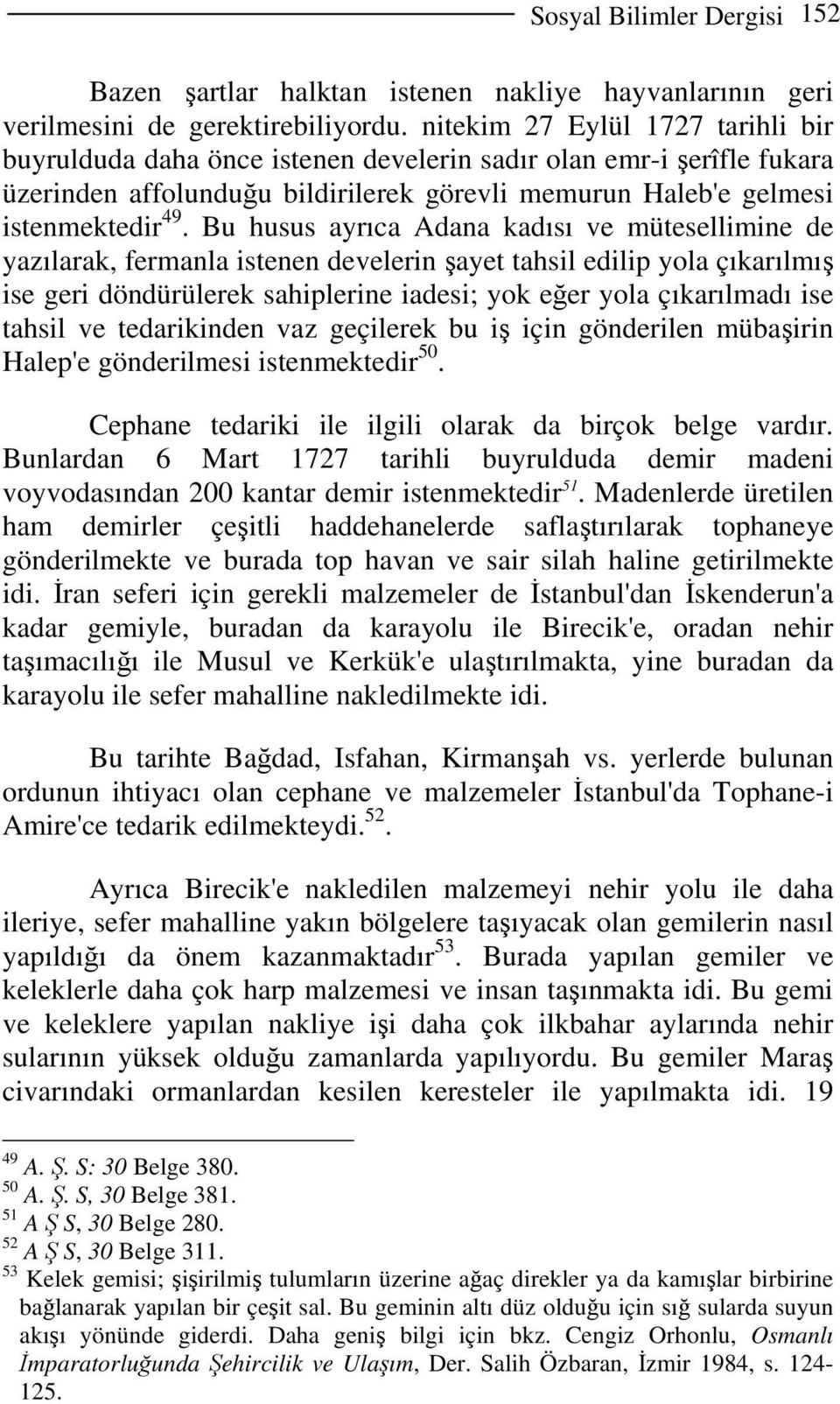 Sosyal Bilimler Dergisi 152

Bazen şartlar halktan istenen nakliye hayvanlarının geri verilmesini de gerektirebiliyordu. nitekim 27 Eylül 1727 tarihli bir buyrulduda daha önce istenen develerin sadır olan emr-i şerîfle fukara üzerinden affolunduğu bildirilerek görevli memurun Haleb'e gelmesi istenmektedir$^{49}$. Bu husus ayrıca Adana kadısı ve mütesellimine de yazılarak, fermanla istenen develerin şayet tahsil edilip yola çıkarılmış ise geri döndürülerek sahiplerine iadesi; yok eğer yola çıkarılmadı ise tahsil ve tedarikinden vaz geçilerek bu iş için gönderilen mübaşirin Halep'e gönderilmesi istenmektedir$^{50}$.

Cephane tedariki ile ilgili olarak da birçok belge vardır. Bunlardan 6 Mart 1727 tarihli buyrulduda demir madeni voyvodasından 200 kantar demir istenmektedir$^{51}$. Madenlerde üretilen ham demirler çeşitli haddehanelerde saflaştırılarak tophaneye gönderilmekte ve burada top havan ve sair silah haline getirilmekte idi. İran seferi için gerekli malzemeler de İstanbul'dan İskenderun'a kadar gemiyle, buradan da karayolu ile Birecik'e, oradan nehir taşımacılığı ile Musul ve Kerkük'e ulaştırılmakta, yine buradan da karayolu ile sefer mahalline nakledilmekte idi.

Bu tarihte Bağdad, Isfahan, Kirmanşah vs. yerlerde bulunan ordunun ihtiyacı olan cephane ve malzemeler İstanbul'da Tophane-i Amire'ce tedarik edilmekteydi.$^{52}$.

Ayrıca Birecik'e nakledilen malzemeyi nehir yolu ile daha ileriye, sefer mahalline yakın bölgelere taşıyacak olan gemilerin nasıl yapıldığı da önem kazanmaktadır$^{53}$. Burada yapılan gemiler ve keleklerle daha çok harp malzemesi ve insan taşınmakta idi. Bu gemi ve keleklere yapılan nakliye işi daha çok ilkbahar aylarında nehir sularının yüksek olduğu zamanlarda yapılıyordu. Bu gemiler Maraş civarındaki ormanlardan kesilen keresteler ile yapılmakta idi. 19

$^{49}$ A. Ş. S: 30 Belge 380.
$^{50}$ A. Ş. S, 30 Belge 381.
$^{51}$ A Ş S, 30 Belge 280.
$^{52}$ A Ş S, 30 Belge 311.
$^{53}$ Kelek gemisi; şişirilmiş tulumların üzerine ağaç direkler ya da kamışlar birbirine bağlanarak yapılan bir çeşit sal. Bu geminin altı düz olduğu için sığ sularda suyun akışı yönünde giderdi. Daha geniş bilgi için bkz. Cengiz Orhonlu, Osmanlı İmparatorluğunda Şehircilik ve Ulaşım, Der. Salih Özbaran, İzmir 1984, s. 124-125.